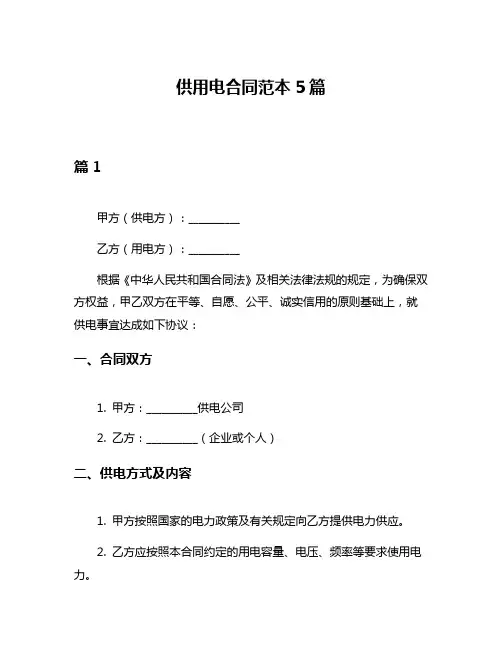 供用电合同范本 5 篇

篇 1

甲方（供电方）：__________

乙方（用电方）：__________

根据《中华人民共和国合同法》及相关法律法规的规定，为确保双方权益，甲乙双方在平等、自愿、公平、诚实信用的原则基础上，就供电事宜达成如下协议：

一、合同双方

1. 甲方：__________供电公司

2. 乙方：__________（企业或个人）

二、供电方式及内容

1. 甲方按照国家的电力政策及有关规定向乙方提供电力供应。

2. 乙方应按照本合同约定的用电容量、电压、频率等要求使用电力。